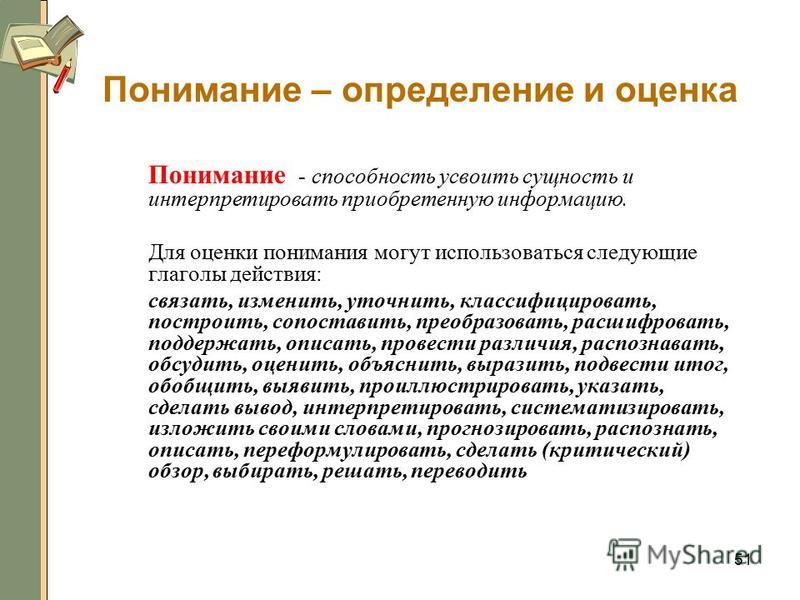 Понимание – определение и оценка

Понимание - способность усвоить сущность и интерпретировать приобретенную информацию.

Для оценки понимания могут использоваться следующие глаголы действия:

связать, изменить, уточнить, классифицировать, построить, сопоставить, преобразовать, расшифровать, поддержать, описать, провести различия, распознавать, обсудить, оценить, объяснить, выразить, подвести итог, обобщить, выявить, проиллюстрировать, указать, сделать вывод, интерпретировать, систематизировать, изложить своими словами, прогнозировать, распознать, описать, переформулировать, сделать (критический) обзор, выбирать, решать, переводить

MyShared

51